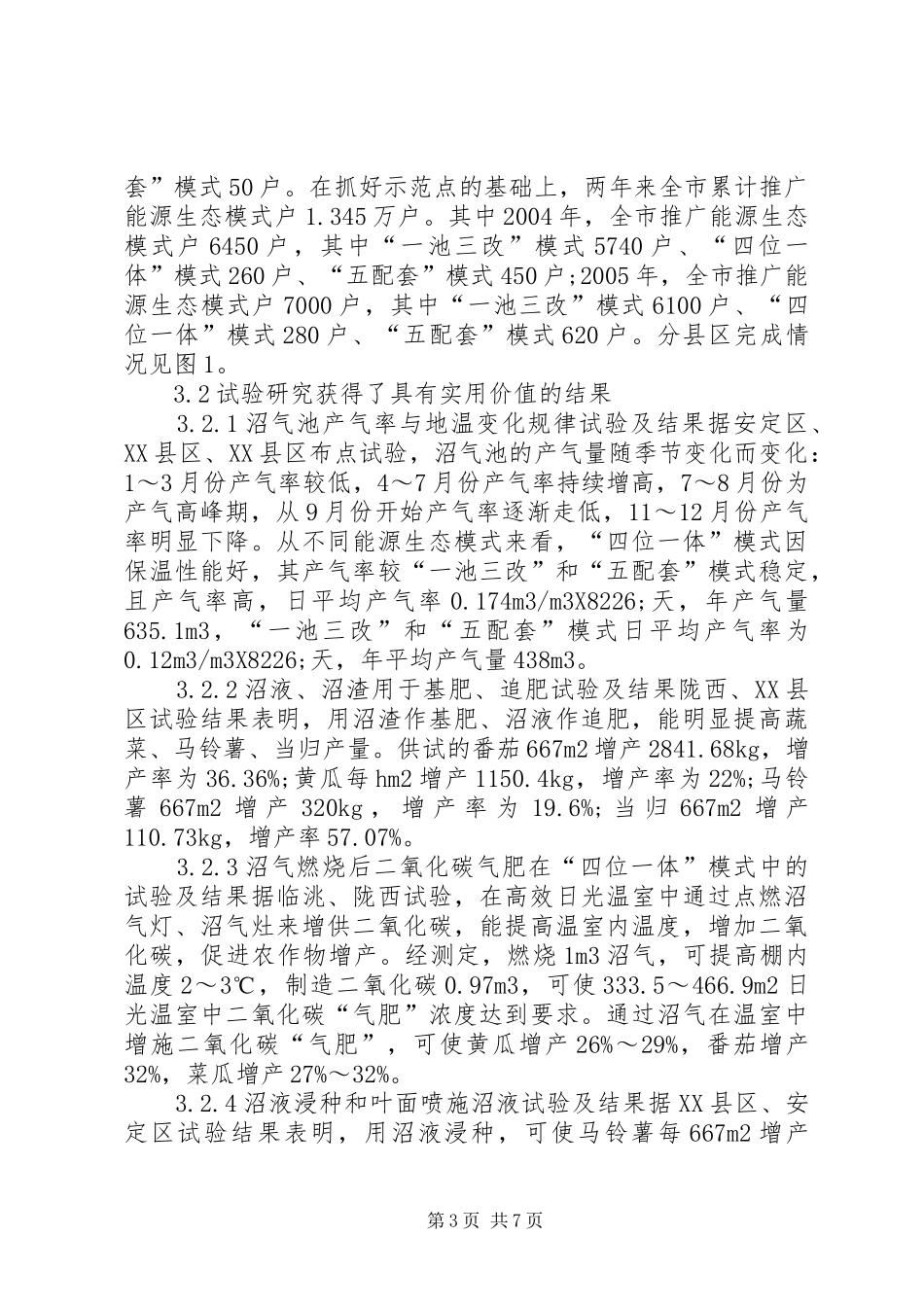 套”模式50户。在抓好示范点的基础上，两年来全市累计推广能源生态模式户1.345万户。其中2004年，全市推广能源生态模式户6450户，其中“一池三改”模式5740户、“四位一体”模式260户、“五配套”模式450户;2005年，全市推广能源生态模式户7000户，其中“一池三改”模式6100户、“四位一体”模式280户、“五配套”模式620户。分县区完成情况见图1。

3.2试验研究获得了具有实用价值的结果

3.2.1沼气池产气率与地温变化规律试验及结果据安定区、XX县区、XX县区布点试验，沼气池的产气量随季节变化而变化：1～3月份产气率较低，4～7月份产气率持续增高，7～8月份为产气高峰期，从9月份开始产气率逐渐走低，11～12月份产气率明显下降。从不同能源生态模式来看，“四位一体”模式因保温性能好，其产气率较“一池三改”和“五配套”模式稳定，且产气率高，日平均产气率0.174m3/m3X8226;天，年产气量635.1m3，“一池三改”和“五配套”模式日平均产气率为0.12m3/m3X8226;天，年平均产气量438m3。

3.2.2沼液、沼渣用于基肥、追肥试验及结果陇西、XX县区试验结果表明，用沼渣作基肥、沼液作追肥，能明显提高蔬菜、马铃薯、当归产量。供试的番茄667m2增产2841.68kg，增产率为36.36%;黄瓜每hm2增产1150.4kg，增产率为22%;马铃薯667m2增产320kg，增产率为19.6%;当归667m2增产110.73kg，增产率57.07%。

3.2.3沼气燃烧后二氧化碳气肥在“四位一体”模式中的试验及结果据临洮、陇西试验，在高效日光温室中通过点燃沼气灯、沼气灶来增供二氧化碳，能提高温室内温度，增加二氧化碳，促进农作物增产。经测定，燃烧1m3沼气，可提高棚内温度2～3℃，制造二氧化碳0.97m3，可使333.5～466.9m2日光温室中二氧化碳“气肥”浓度达到要求。通过沼气在温室中增施二氧化碳“气肥”，可使黄瓜增产26%～29%，番茄增产32%，菜瓜增产27%～32%。

3.2.4沼液浸种和叶面喷施沼液试验及结果据XX县区、安定区试验结果表明，用沼液浸种，可使马铃薯每667m2增产

第3页 共7页